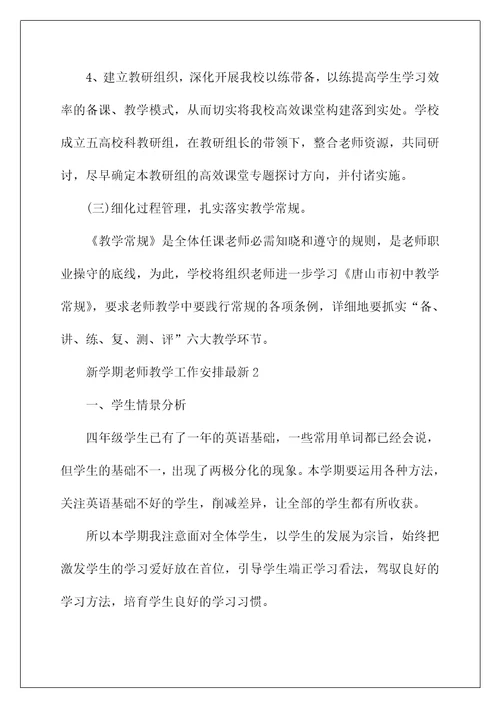 4、建立教研组织，深化开展我校以练带备，以练提高学生学习效率的备课、教学模式，从而切实将我校高效课堂构建落到实处。学校成立五高校科教研组，在教研组长的带领下，整合老师资源，共同研讨，尽早确定本教研组的高效课堂专题探讨方向，并付诸实施。

(三)细化过程管理，扎实落实教学常规。

《教学常规》是全体任课老师必需知晓和遵守的规则，是老师职业操守的底线，为此，学校将组织老师进一步学习《唐山市初中教学常规》，要求老师教学中要践行常规的各项条例，详细地要抓实“备、讲、练、复、测、评”六大教学环节。

新学期老师教学工作安排最新 2

一、学生情景分析

四年级学生已有了一年的英语基础，一些常用单词都已经会说，但学生的基础不一，出现了两极分化的现象。本学期要运用各种方法，关注英语基础不好的学生，削减差异，让全部的学生都有所收获。

所以本学期我注意面对全体学生，以学生的发展为宗旨，始终把激发学生的学习爱好放在首位，引导学生端正学习看法，驾驭良好的学习方法，培育学生良好的学习习惯。